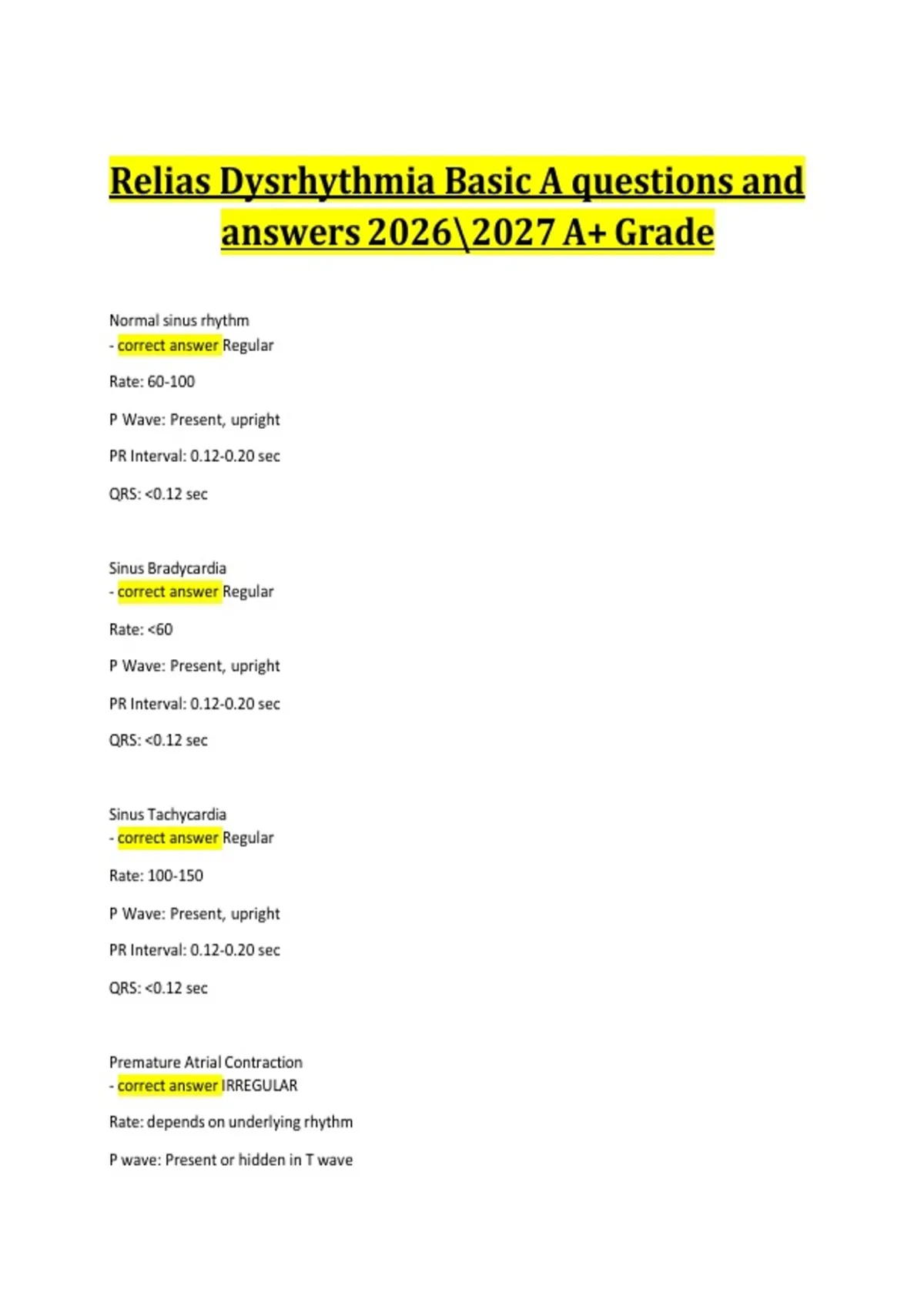 Relias Dysrhythmia Basic A questions and answers 2026\2027 A+ Grade

Normal sinus rhythm
- correct answer Regular

Rate: 60-100

P Wave: Present, upright

PR Interval: 0.12-0.20 sec

QRS: <0.12 sec

Sinus Bradycardia
- correct answer Regular

Rate: <60

P Wave: Present, upright

PR Interval: 0.12-0.20 sec

QRS: <0.12 sec

Sinus Tachycardia
- correct answer Regular

Rate: 100-150

P Wave: Present, upright

PR Interval: 0.12-0.20 sec

QRS: <0.12 sec

Premature Atrial Contraction
- correct answer IRREGULAR

Rate: depends on underlying rhythm

P wave: Present or hidden in T wave